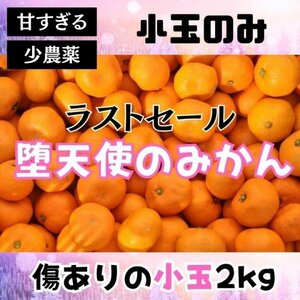 甘すぎる

少農薬

小玉のみ

ラストセール

堕天使のみかん

傷ありの小玉2kg